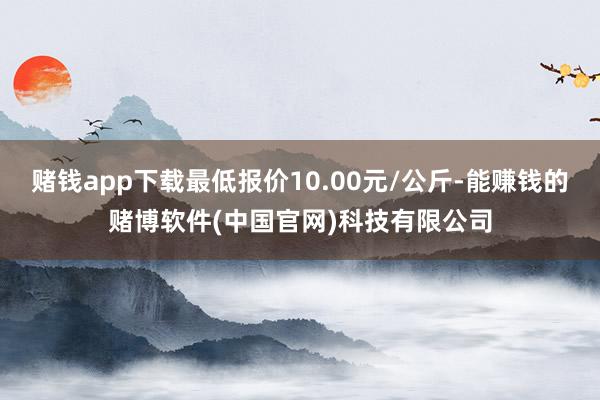 赌钱app下载最低报价10.00元/公斤-能赚钱的赌博软件(中国官网)科技有限公司